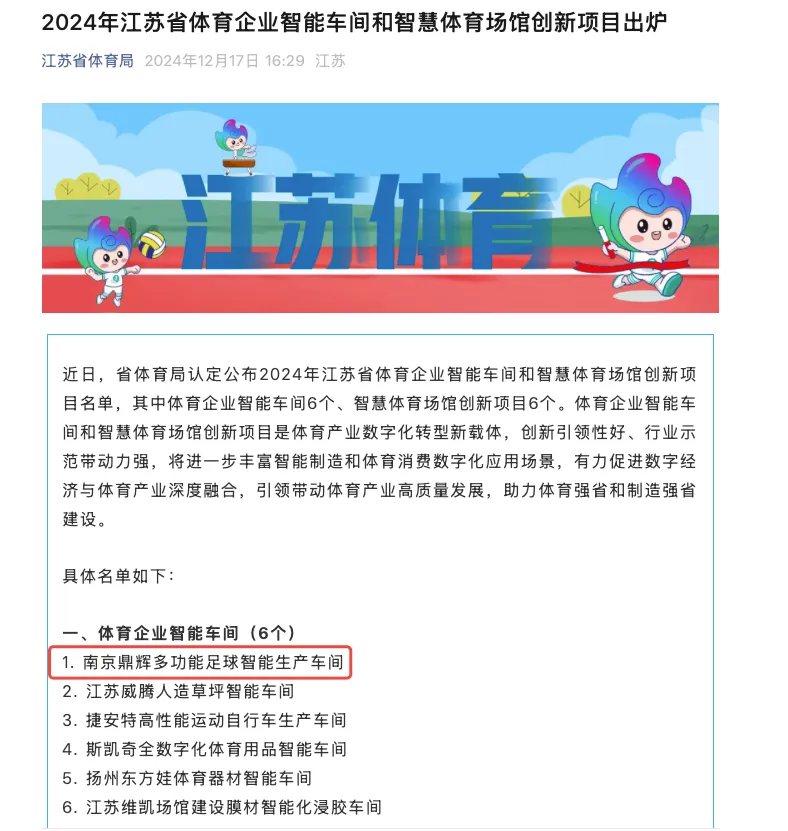 2024年江苏省体育企业智能车间和智慧体育场馆创新项目出炉

江苏省体育局 2024年12月17日 16:29 江苏

江苏体育

近日，省体育局认定公布2024年江苏省体育企业智能车间和智慧体育场馆创新项目名单，其中体育企业智能车间6个、智慧体育场馆创新项目6个。体育企业智能车间和智慧体育场馆创新项目是体育产业数字化转型新载体，创新引领性好、行业示范带动力强，将进一步丰富智能制造和体育消费数字化应用场景，有力促进数字经济与体育产业深度融合，引领带动体育产业高质量发展，助力体育强省和制造强省建设。

具体名单如下：

一、体育企业智能车间（6个）
1. 南京鼎辉多功能足球智能生产车间
2. 江苏威腾人造草坪智能车间
3. 捷安特高性能运动自行车生产车间
4. 斯凯奇全数字化体育用品智能车间
5. 扬州东方娃体育器材智能车间
6. 江苏维凯场馆建设膜材智能化浸胶车间